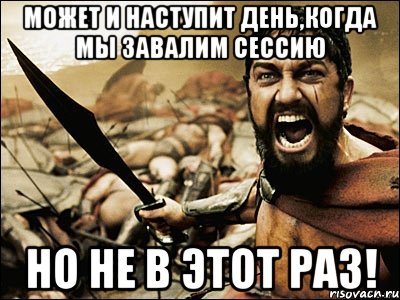 МОЖЕТ И НАСТУПИТ ДЕНЬ,КОГДА МЫ ЗАВАЛИМ СЕССИЮ

НО НЕ В ЭТОТ РАЗ!

risovach.ru